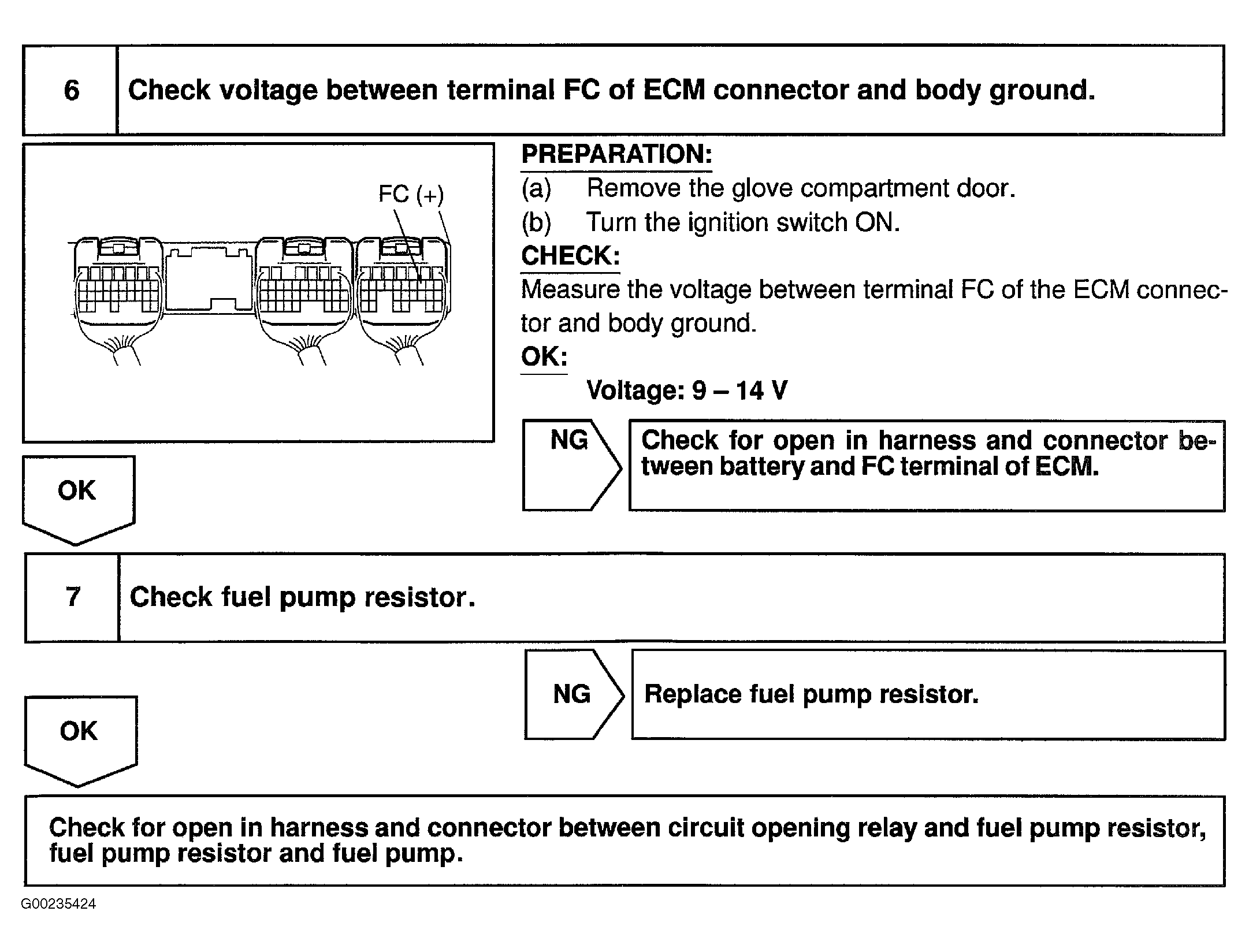 6 Check voltage between terminal FC of ECM connector and body ground.

FC (+)

PREPARATION:
(a) Remove the glove compartment door.
(b) Turn the ignition switch ON.
CHECK:
Measure the voltage between terminal FC of the ECM connector and body ground.
OK:
Voltage: 9 – 14 V

NG

Check for open in harness and connector between battery and FC terminal of ECM.

OK

7 Check fuel pump resistor.

NG

Replace fuel pump resistor.

OK

Check for open in harness and connector between circuit opening relay and fuel pump resistor, fuel pump resistor and fuel pump.

G00235424